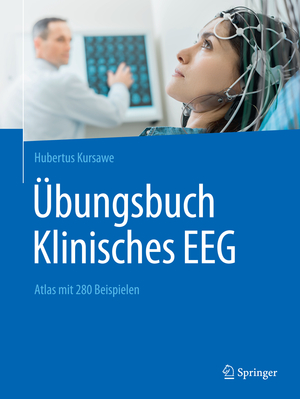 Hubertus Kursawe

Übungsbuch Klinisches EEG

Atlas mit 280 Beispielen

Springer